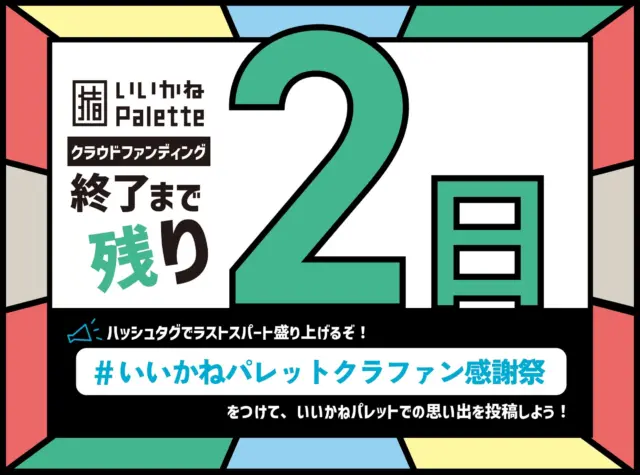 いいかね
Palette

クラウドファンディング

終了まで
残り

2日

ハッシュタグでラストスパート盛り上げるぞ！

#いいかねパレットクラファン感謝祭

をつけて、いいかねパレットでの思い出を投稿しよう！